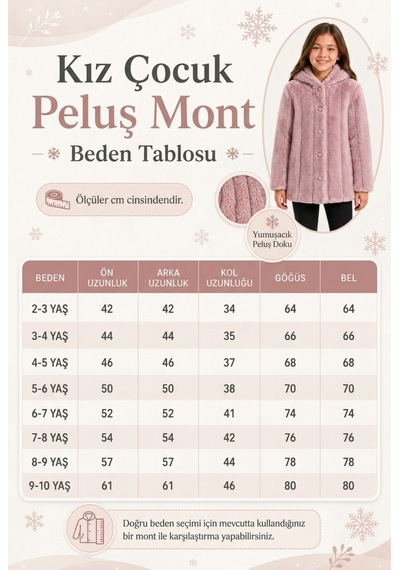 Kız Çocuk
Peluş Mont
Beden Tablosu

Ölçüler cm cinsindendir.

Yumuşacık Peluş Doku

| BEDEN | ÖN UZUNLUK | ARKA UZUNLUK | KOL UZUNLUĞU | GÖĞÜS | BEL |
|---|---|---|---|---|---|
| 2-3 YAŞ | 42 | 42 | 34 | 64 | 64 |
| 3-4 YAŞ | 44 | 44 | 35 | 66 | 66 |
| 4-5 YAŞ | 46 | 46 | 37 | 68 | 68 |
| 5-6 YAŞ | 50 | 50 | 38 | 70 | 70 |
| 6-7 YAŞ | 52 | 52 | 41 | 74 | 74 |
| 7-8 YAŞ | 54 | 54 | 42 | 76 | 76 |
| 8-9 YAŞ | 57 | 57 | 44 | 78 | 78 |
| 9-10 YAŞ | 61 | 61 | 46 | 80 | 80 |

Doğru beden seçimi için mevcutta kullandığınız bir mont ile karşılaştırma yapabilirsiniz.